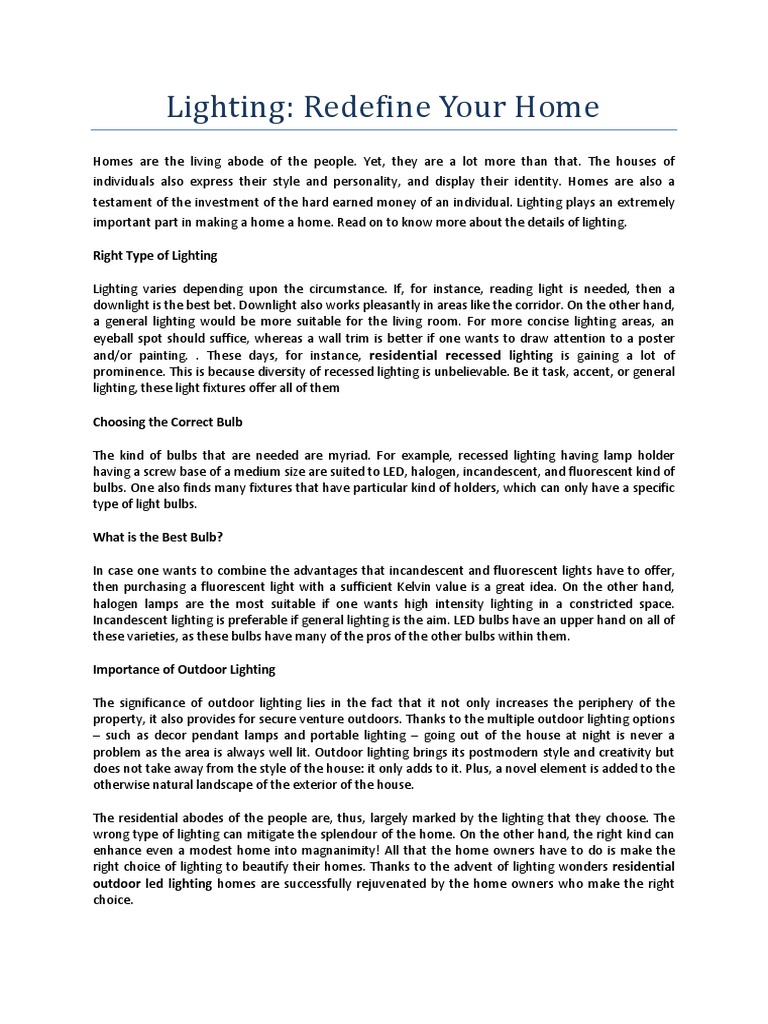 Lighting: Redefine Your Home

Homes are the living abode of the people. Yet, they are a lot more than that. The houses of individuals also express their style and personality, and display their identity. Homes are also a testament of the investment of the hard earned money of an individual. Lighting plays an extremely important part in making a home a home. Read on to know more about the details of lighting.

Right Type of Lighting

Lighting varies depending upon the circumstance. If, for instance, reading light is needed, then a downlight is the best bet. Downlight also works pleasantly in areas like the corridor. On the other hand, a general lighting would be more suitable for the living room. For more concise lighting areas, an eyeball spot should suffice, whereas a wall trim is better if one wants to draw attention to a poster and/or painting. . These days, for instance, residential recessed lighting is gaining a lot of prominence. This is because diversity of recessed lighting is unbelievable. Be it task, accent, or general lighting, these light fixtures offer all of them

Choosing the Correct Bulb

The kind of bulbs that are needed are myriad. For example, recessed lighting having lamp holder having a screw base of a medium size are suited to LED, halogen, incandescent, and fluorescent kind of bulbs. One also finds many fixtures that have particular kind of holders, which can only have a specific type of light bulbs.

What is the Best Bulb?

In case one wants to combine the advantages that incandescent and fluorescent lights have to offer, then purchasing a fluorescent light with a sufficient Kelvin value is a great idea. On the other hand, halogen lamps are the most suitable if one wants high intensity lighting in a constricted space. Incandescent lighting is preferable if general lighting is the aim. LED bulbs have an upper hand on all of these varieties, as these bulbs have many of the pros of the other bulbs within them.

Importance of Outdoor Lighting

The significance of outdoor lighting lies in the fact that it not only increases the periphery of the property, it also provides for secure venture outdoors. Thanks to the multiple outdoor lighting options – such as decor pendant lamps and portable lighting – going out of the house at night is never a problem as the area is always well lit. Outdoor lighting brings its postmodern style and creativity but does not take away from the style of the house: it only adds to it. Plus, a novel element is added to the otherwise natural landscape of the exterior of the house.

The residential abodes of the people are, thus, largely marked by the lighting that they choose. The wrong type of lighting can mitigate the splendour of the home. On the other hand, the right kind can enhance even a modest home into magnanimity! All that the home owners have to do is make the right choice of lighting to beautify their homes. Thanks to the advent of lighting wonders residential outdoor led lighting homes are successfully rejuvenated by the home owners who make the right choice.